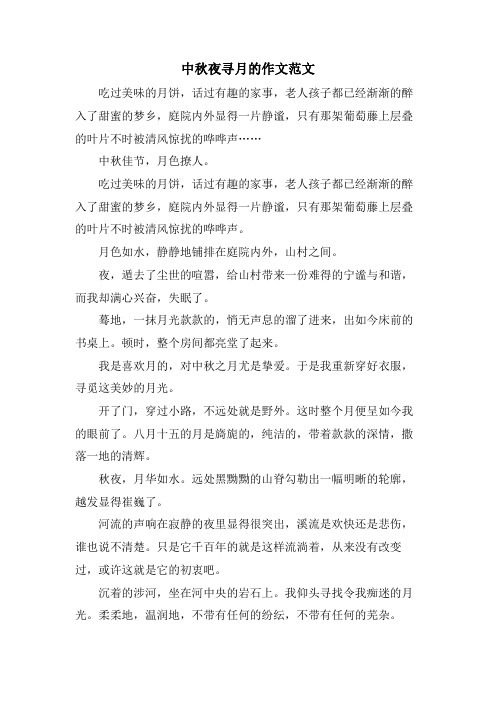 中秋夜寻月的作文范文

吃过美味的月饼，话过有趣的家事，老人孩子都已经渐渐的醉入了甜蜜的梦乡，庭院内外显得一片静谧，只有那架葡萄藤上层叠的叶片不时被清风惊扰的哗哗声……

中秋佳节，月色撩人。

吃过美味的月饼，话过有趣的家事，老人孩子都已经渐渐的醉入了甜蜜的梦乡，庭院内外显得一片静谧，只有那架葡萄藤上层叠的叶片不时被清风惊扰的哗哗声。

月色如水，静静地铺排在庭院内外，山村之间。

夜，遁去了尘世的喧嚣，给山村带来一份难得的宁谧与和谐，而我却满心兴奋，失眠了。

蓦地，一抹月光款款的，悄无声息的溜了进来，出如今床前的书桌上。顿时，整个房间都亮堂了起来。

我是喜欢月的，对中秋之月尤是挚爱。于是我重新穿好衣服，寻觅这美妙的月光。

开了门，穿过小路，不远处就是野外。这时整个月便呈如今我的眼前了。八月十五的月是旖旎的，纯洁的，带着款款的深情，撒落一地的清辉。

秋夜，月华如水。远处黑黝黝的山脊勾勒出一幅明晰的轮廓，越发显得崔巍了。

河流的声响在寂静的夜里显得很突出，溪流是欢快还是悲伤，谁也说不清楚。只是它千百年的就是这样流淌着，从来没有改变过，或许这就是它的初衷吧。

沉着的涉河，坐在河中央的岩石上。我仰头寻找令我痴迷的月光。柔柔地，温润地，不带有任何的纷纭，不带有任何的芜杂。